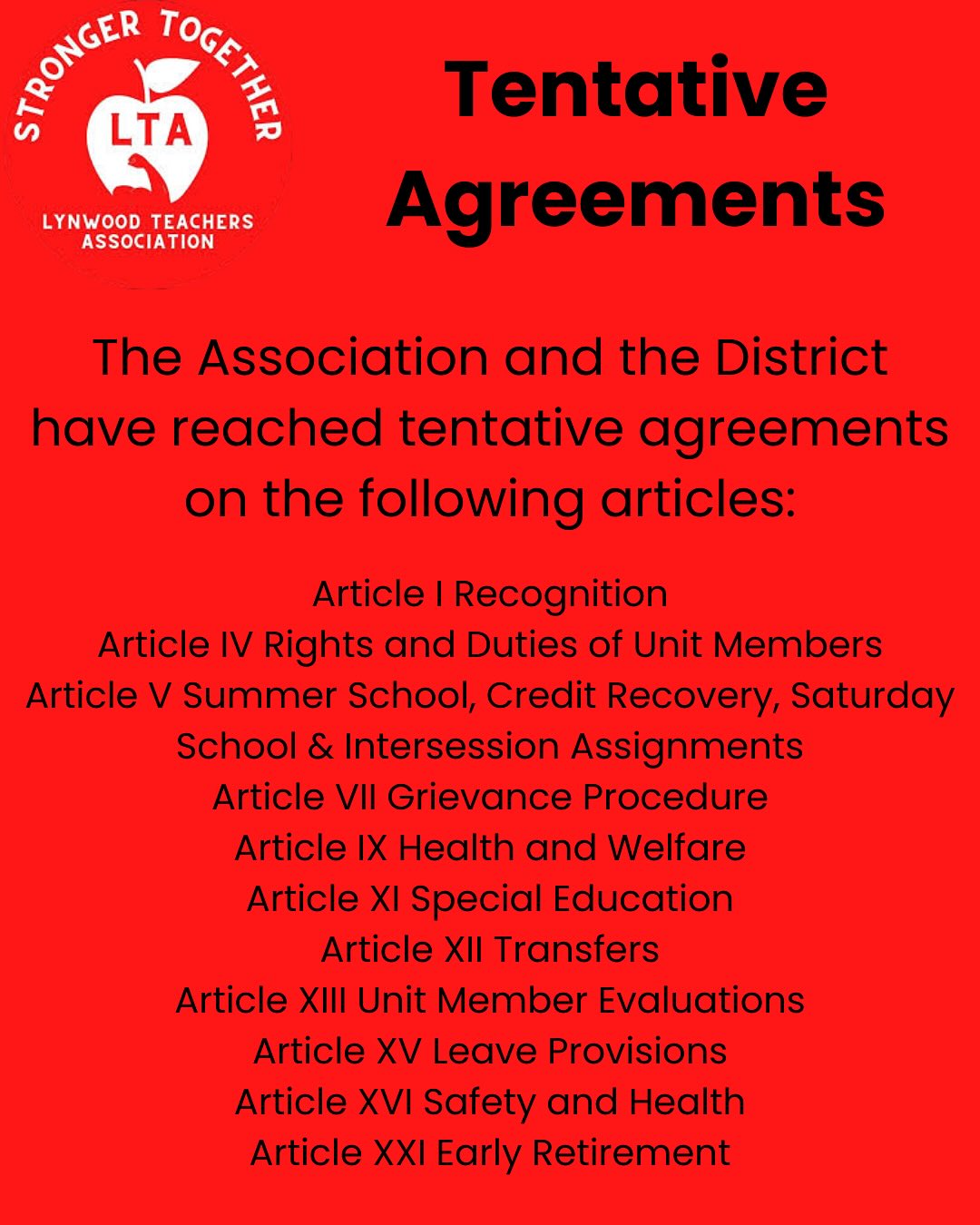 STRONGER TOGETHER
LTA
LYNWOOD TEACHERS ASSOCIATION

Tentative Agreements

The Association and the District have reached tentative agreements on the following articles:

Article I Recognition
Article IV Rights and Duties of Unit Members
Article V Summer School, Credit Recovery, Saturday School & Intersession Assignments
Article VII Grievance Procedure
Article IX Health and Welfare
Article XI Special Education
Article XII Transfers
Article XIII Unit Member Evaluations
Article XV Leave Provisions
Article XVI Safety and Health
Article XXI Early Retirement